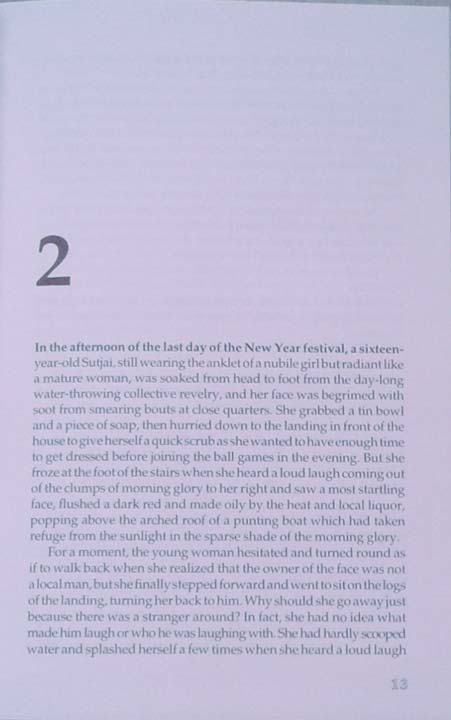 2

In the afternoon of the last day of the New Year festival, a sixteen-year-old Sutjai, still wearing the anklet of a nubile girl but radiant like a mature woman, was soaked from head to foot from the day-long water-throwing collective revelry, and her face was begrimed with soot from smearing bouts at close quarters. She grabbed a tin bowl and a piece of soap, then hurried down to the landing in front of the house to give herself a quick scrub as she wanted to have enough time to get dressed before joining the ball games in the evening. But she froze at the foot of the stairs when she heard a loud laugh coming out of the clumps of morning glory to her right and saw a most startling face, flushed a dark red and made oily by the heat and local liquor, popping above the arched roof of a punting boat which had taken refuge from the sunlight in the sparse shade of the morning glory.

For a moment, the young woman hesitated and turned round as if to walk back when she realized that the owner of the face was not a local man, but she finally stepped forward and went to sit on the logs of the landing, turning her back to him. Why should she go away just because there was a stranger around? In fact, she had no idea what made him laugh or who he was laughing with. She had hardly scooped water and splashed herself a few times when she heard a loud laugh

13